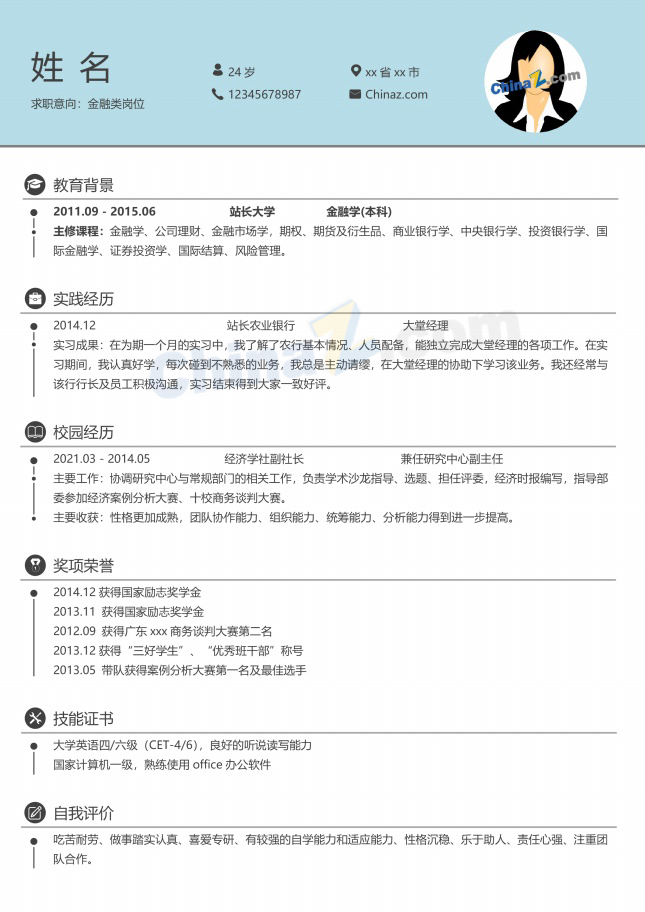 姓 名

求职意向：金融类岗位

24 岁

12345678987

xx 省 xx 市

Chinaz.com

ChinaZ.com

教育背景

2011.09 - 2015.06 站长大学 金融学(本科)

主修课程：金融学、公司理财、金融市场学，期权、期货及衍生品、商业银行学、中央银行学、投资银行学、国际金融学、证券投资学、国际结算、风险管理。

实践经历

2014.12 站长农业银行 大堂经理

实习成果：在为期一个月的实习中，我了解了农行基本情况、人员配备，能独立完成大堂经理的各项工作。在实习期间，我认真好学，每次碰到不熟悉的业务，我总是主动请缨，在大堂经理的协助下学习该业务。我还经常与该行行长及员工积极沟通，实习结束得到大家一致好评。

校园经历

2021.03 - 2014.05 经济学社副社长 兼任研究中心副主任

主要工作：协调研究中心与常规部门的相关工作，负责学术沙龙指导、选题、担任评委，经济时报编写，指导部委参加经济案例分析大赛、十校商务谈判大赛。

主要收获：性格更加成熟，团队协作能力、组织能力、统筹能力、分析能力得到进一步提高。

奖项荣誉

2014.12 获得国家励志奖学金

2013.11 获得国家励志奖学金

2012.09 获得广东 xxx 商务谈判大赛第二名

2013.12 获得“三好学生”、“优秀班干部”称号

2013.05 带队获得案例分析大赛第一名及最佳选手

技能证书

大学英语四/六级（CET-4/6），良好的听说读写能力

国家计算机一级，熟练使用 office 办公软件

自我评价

吃苦耐劳、做事踏实认真、喜爱专研、有较强的自学能力和适应能力、性格沉稳、乐于助人、责任心强、注重团队合作。